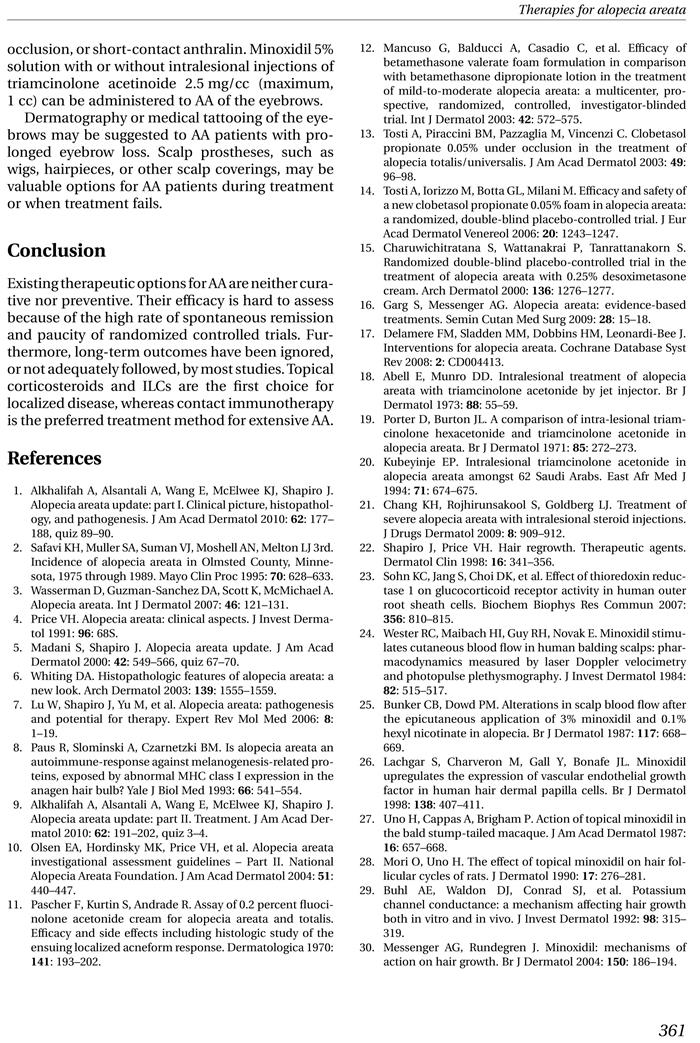 Therapies for alopecia areata

occlusion, or short-contact anthralin. Minoxidil 5% solution with or without intralesional injections of triamcinolone acetinoide 2.5 mg/cc (maximum, 1 cc) can be administered to AA of the eyebrows.

Dermatography or medical tattooing of the eyebrows may be suggested to AA patients with prolonged eyebrow loss. Scalp prostheses, such as wigs, hairpieces, or other scalp coverings, may be valuable options for AA patients during treatment or when treatment fails.

Conclusion

Existing therapeutic options for AA are neither curative nor preventive. Their efficacy is hard to assess because of the high rate of spontaneous remission and paucity of randomized controlled trials. Furthermore, long-term outcomes have been ignored, or not adequately followed, by most studies. Topical corticosteroids and ILCs are the first choice for localized disease, whereas contact immunotherapy is the preferred treatment method for extensive AA.

References

1. Alkhalifah A, Alsantali A, Wang E, McElwee KJ, Shapiro J. Alopecia areata update: part I. Clinical picture, histopathology, and pathogenesis. J Am Acad Dermatol 2010: 62: 177–188, quiz 89–90.
2. Safavi KH, Muller SA, Suman VJ, Moshell AN, Melton LJ 3rd. Incidence of alopecia areata in Olmsted County, Minnesota, 1975 through 1989. Mayo Clin Proc 1995: 70: 628–633.
3. Wasserman D, Guzman-Sanchez DA, Scott K, McMichael A. Alopecia areata. Int J Dermatol 2007: 46: 121–131.
4. Price VH. Alopecia areata: clinical aspects. J Invest Dermatol 1991: 96: 68S.
5. Madani S, Shapiro J. Alopecia areata update. J Am Acad Dermatol 2000: 42: 549–566, quiz 67–70.
6. Whiting DA. Histopathologic features of alopecia areata: a new look. Arch Dermatol 2003: 139: 1555–1559.
7. Lu W, Shapiro J, Yu M, et al. Alopecia areata: pathogenesis and potential for therapy. Expert Rev Mol Med 2006: 8: 1–19.
8. Paus R, Slominski A, Czarnetzki BM. Is alopecia areata an autoimmune-response against melanogenesis-related proteins, exposed by abnormal MHC class I expression in the anagen hair bulb? Yale J Biol Med 1993: 66: 541–554.
9. Alkhalifah A, Alsantali A, Wang E, McElwee KJ, Shapiro J. Alopecia areata update: part II. Treatment. J Am Acad Dermatol 2010: 62: 191–202, quiz 3–4.
10. Olsen EA, Hordinsky MK, Price VH, et al. Alopecia areata investigational assessment guidelines – Part II. National Alopecia Areata Foundation. J Am Acad Dermatol 2004: 51: 440–447.
11. Pascher F, Kurtin S, Andrade R. Assay of 0.2 percent fluocinolone acetonide cream for alopecia areata and totalis. Efficacy and side effects including histologic study of the ensuing localized acneform response. Dermatologica 1970: 141: 193–202.
12. Mancuso G, Balducci A, Casadio C, et al. Efficacy of betamethasone valerate foam formulation in comparison with betamethasone dipropionate lotion in the treatment of mild-to-moderate alopecia areata: a multicenter, prospective, randomized, controlled, investigator-blinded trial. Int J Dermatol 2003: 42: 572–575.
13. Tosti A, Piraccini BM, Pazzaglia M, Vincenzi C. Clobetasol propionate 0.05% under occlusion in the treatment of alopecia totalis/universalis. J Am Acad Dermatol 2003: 49: 96–98.
14. Tosti A, Iorizzo M, Botta GL, Milani M. Efficacy and safety of a new clobetasol propionate 0.05% foam in alopecia areata: a randomized, double-blind placebo-controlled trial. J Eur Acad Dermatol Venereol 2006: 20: 1243–1247.
15. Charuwichitratana S, Wattanakrai P, Tanrattanakorn S. Randomized double-blind placebo-controlled trial in the treatment of alopecia areata with 0.25% desoximetasone cream. Arch Dermatol 2000: 136: 1276–1277.
16. Garg S, Messenger AG. Alopecia areata: evidence-based treatments. Semin Cutan Med Surg 2009: 28: 15–18.
17. Delamere FM, Sladden MM, Dobbins HM, Leonardi-Bee J. Interventions for alopecia areata. Cochrane Database Syst Rev 2008: 2: CD004413.
18. Abell E, Munro DD. Intralesional treatment of alopecia areata with triamcinolone acetonide by jet injector. Br J Dermatol 1973: 88: 55–59.
19. Porter D, Burton JL. A comparison of intra-lesional triamcinolone hexacetonide and triamcinolone acetonide in alopecia areata. Br J Dermatol 1971: 85: 272–273.
20. Kubeyinje EP. Intralesional triamcinolone acetonide in alopecia areata amongst 62 Saudi Arabs. East Afr Med J 1994: 71: 674–675.
21. Chang KH, Rojhirunsakool S, Goldberg LJ. Treatment of severe alopecia areata with intralesional steroid injections. J Drugs Dermatol 2009: 8: 909–912.
22. Shapiro J, Price VH. Hair regrowth. Therapeutic agents. Dermatol Clin 1998: 16: 341–356.
23. Sohn KC, Jang S, Choi DK, et al. Effect of thioredoxin reductase 1 on glucocorticoid receptor activity in human outer root sheath cells. Biochem Biophys Res Commun 2007: 356: 810–815.
24. Wester RC, Maibach HI, Guy RH, Novak E. Minoxidil stimulates cutaneous blood flow in human balding scalps: pharmacodynamics measured by laser Doppler velocimetry and photopulse plethysmography. J Invest Dermatol 1984: 82: 515–517.
25. Bunker CB, Dowd PM. Alterations in scalp blood flow after the epicutaneous application of 3% minoxidil and 0.1% hexyl nicotinate in alopecia. Br J Dermatol 1987: 117: 668–669.
26. Lachgar S, Charveron M, Gall Y, Bonafe JL. Minoxidil upregulates the expression of vascular endothelial growth factor in human hair dermal papilla cells. Br J Dermatol 1998: 138: 407–411.
27. Uno H, Cappas A, Brigham P. Action of topical minoxidil in the bald stump-tailed macaque. J Am Acad Dermatol 1987: 16: 657–668.
28. Mori O, Uno H. The effect of topical minoxidil on hair follicular cycles of rats. J Dermatol 1990: 17: 276–281.
29. Buhl AE, Waldon DJ, Conrad SJ, et al. Potassium channel conductance: a mechanism affecting hair growth both in vitro and in vivo. J Invest Dermatol 1992: 98: 315–319.
30. Messenger AG, Rundegren J. Minoxidil: mechanisms of action on hair growth. Br J Dermatol 2004: 150: 186–194.

361